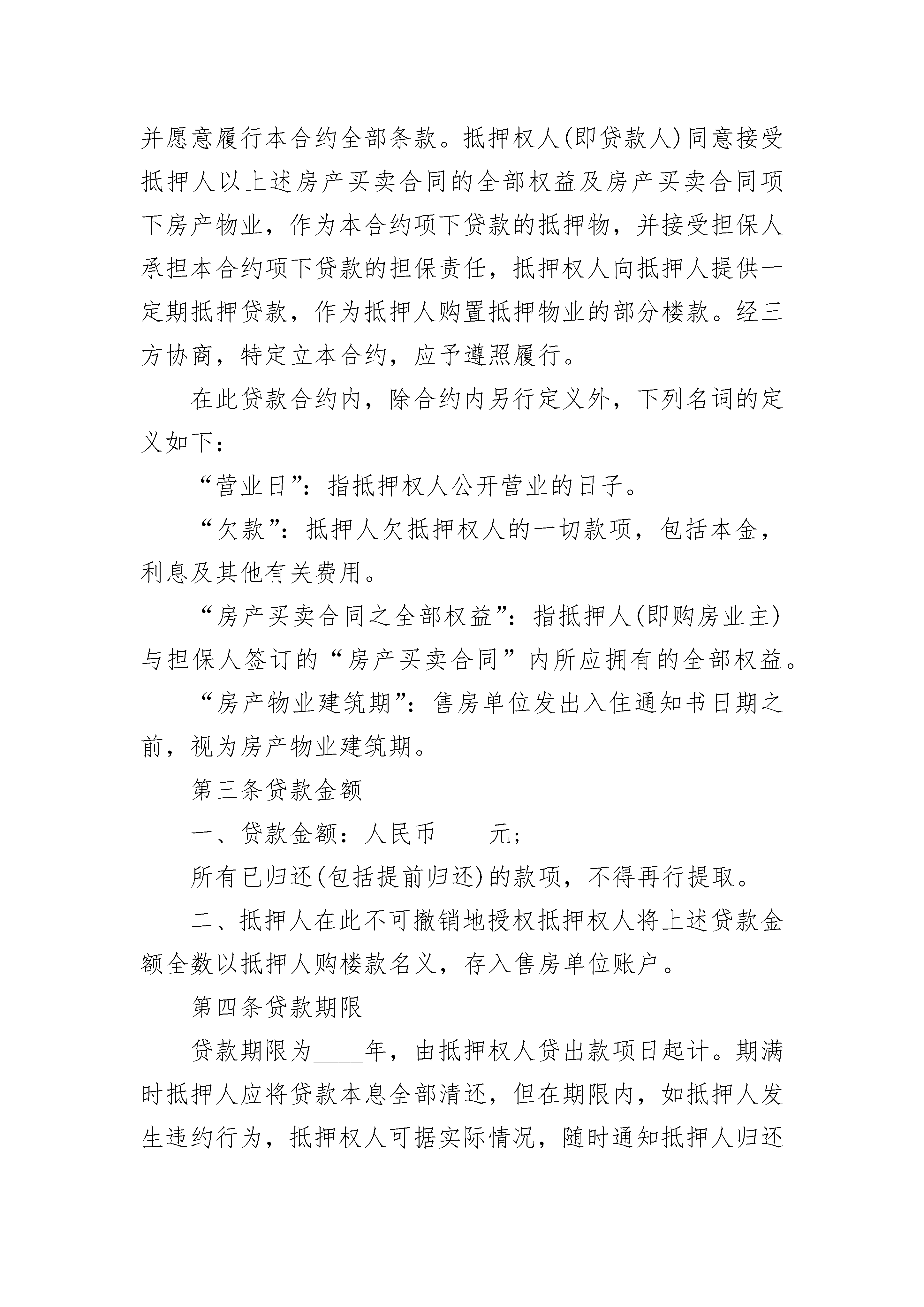 并愿意履行本合约全部条款。抵押权人(即贷款人)同意接受抵押人以上述房产买卖合同的全部权益及房产买卖合同项下房产物业，作为本合约项下贷款的抵押物，并接受担保人承担本合约项下贷款的担保责任，抵押权人向抵押人提供一定期抵押贷款，作为抵押人购置抵押物业的部分楼款。经三方协商，特定立本合约，应予遵照履行。

在此贷款合约内，除合约内另行定义外，下列名词的定义如下：

“营业日”：指抵押权人公开营业的日子。

“欠款”：抵押人欠抵押权人的一切款项，包括本金，利息及其他有关费用。

“房产买卖合同之全部权益”：指抵押人(即购房业主)与担保人签订的“房产买卖合同”内所应拥有的全部权益。

“房产物业建筑期”：售房单位发出入住通知书日期之前，视为房产物业建筑期。

第三条贷款金额

一、贷款金额：人民币____元；

所有已归还(包括提前归还)的款项，不得再行提取。

二、抵押人在此不可撤销地授权抵押权人将上述贷款金额全数以抵押人购楼款名义，存入售房单位账户。

第四条贷款期限

贷款期限为____年，由抵押权人贷出款项日起计。期满时抵押人应将贷款本息全部清还，但在期限内，如抵押人发生违约行为，抵押权人可据实际情况，随时通知抵押人归还